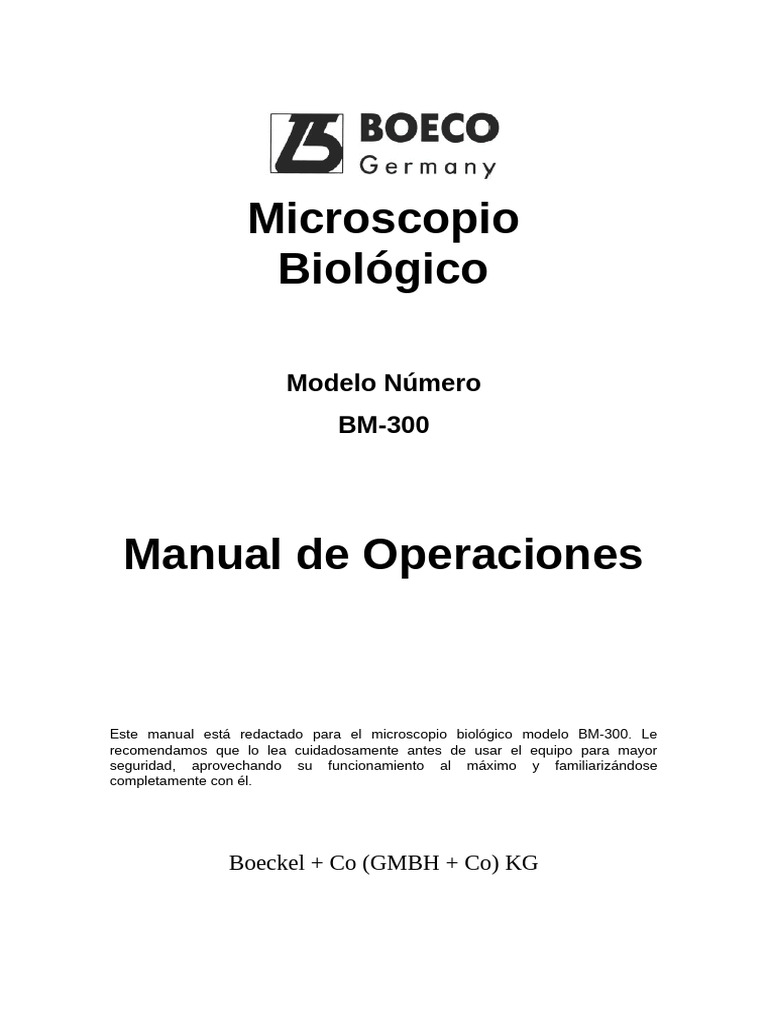 BOECO
Germany

Microscopio
Biológico

Modelo Número
BM-300

Manual de Operaciones

Este manual está redactado para el microscopio biológico modelo BM-300. Le recomendamos que lo lea cuidadosamente antes de usar el equipo para mayor seguridad, aprovechando su funcionamiento al máximo y familiarizándose completamente con él.

Boeckel + Co (GMBH + Co) KG